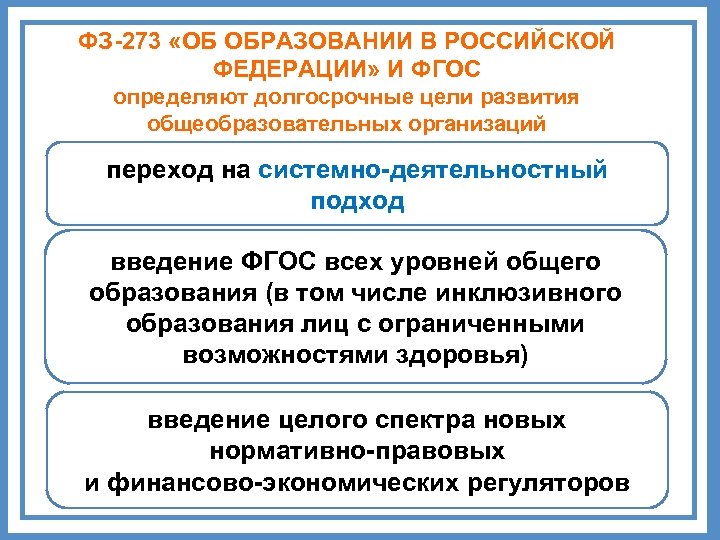 ФЗ-273 «ОБ ОБРАЗОВАНИИ В РОССИЙСКОЙ ФЕДЕРАЦИИ» И ФГОС
определяют долгосрочные цели развития общеобразовательных организаций

переход на системно-деятельностный подход

введение ФГОС всех уровней общего образования (в том числе инклюзивного образования лиц с ограниченными возможностями здоровья)

введение целого спектра новых нормативно-правовых и финансово-экономических регуляторов